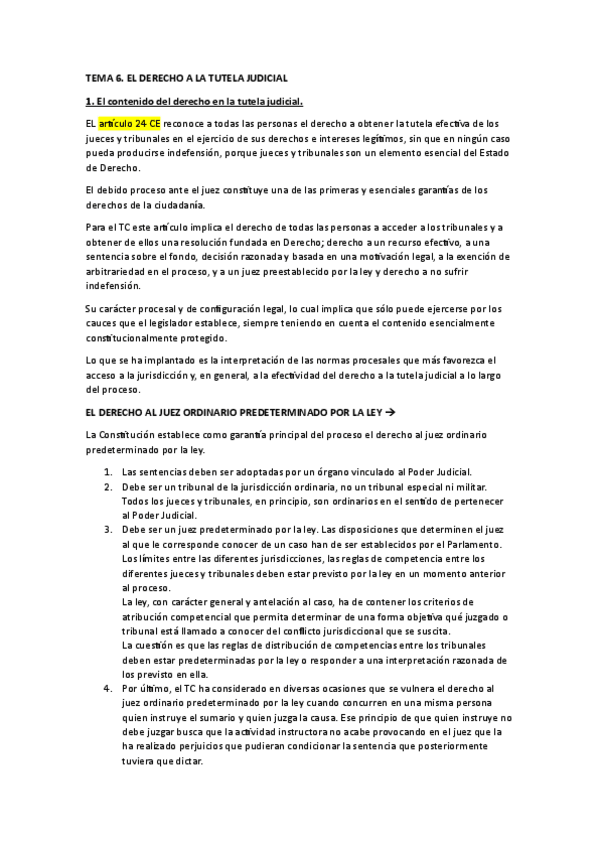 TEMA 6. EL DERECHO A LA TUTELA JUDICIAL

1. El contenido del derecho en la tutela judicial.

EL artículo 24 CE reconoce a todas las personas el derecho a obtener la tutela efectiva de los jueces y tribunales en el ejercicio de sus derechos e intereses legítimos, sin que en ningún caso pueda producirse indefensión, porque jueces y tribunales son un elemento esencial del Estado de Derecho.

El debido proceso ante el juez constituye una de las primeras y esenciales garantías de los derechos de la ciudadanía.

Para el TC este artículo implica el derecho de todas las personas a acceder a los tribunales y a obtener de ellos una resolución fundada en Derecho; derecho a un recurso efectivo, a una sentencia sobre el fondo, decisión razonada y basada en una motivación legal, a la exención de arbitrariedad en el proceso, y a un juez preestablecido por la ley y derecho a no sufrir indefensión.

Su carácter procesal y de configuración legal, lo cual implica que sólo puede ejercerse por los cauces que el legislador establece, siempre teniendo en cuenta el contenido esencialmente constitucionalmente protegido.

Lo que se ha implantado es la interpretación de las normas procesales que más favorezca el acceso a la jurisdicción y, en general, a la efectividad del derecho a la tutela judicial a lo largo del proceso.

EL DERECHO AL JUEZ ORDINARIO PREDETERMINADO POR LA LEY →

La Constitución establece como garantía principal del proceso el derecho al juez ordinario predeterminado por la ley.

1. Las sentencias deben ser adoptadas por un órgano vinculado al Poder Judicial.
2. Debe ser un tribunal de la jurisdicción ordinaria, no un tribunal especial ni militar. Todos los jueces y tribunales, en principio, son ordinarios en el sentido de pertenecer al Poder Judicial.
3. Debe ser un juez predeterminado por la ley. Las disposiciones que determinen el juez al que le corresponde conocer de un caso han de ser establecidos por el Parlamento. Los límites entre las diferentes jurisdicciones, las reglas de competencia entre los diferentes jueces y tribunales deben estar previsto por la ley en un momento anterior al proceso.
La ley, con carácter general y antelación al caso, ha de contener los criterios de atribución competencial que permita determinar de una forma objetiva qué juzgado o tribunal está llamado a conocer del conflicto jurisdiccional que se suscita.
La cuestión es que las reglas de distribución de competencias entre los tribunales deben estar predeterminadas por la ley o responder a una interpretación razonada de los previsto en ella.
4. Por último, el TC ha considerado en diversas ocasiones que se vulnera el derecho al juez ordinario predeterminado por la ley cuando concurren en una misma persona quien instruye el sumario y quien juzga la causa. Ese principio de que quien instruye no debe juzgar busca que la actividad instructora no acabe provocando en el juez que la ha realizado perjuicios que pudieran condicionar la sentencia que posteriormente tuviera que dictar.